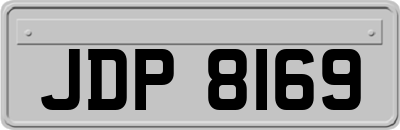 JDP 8169